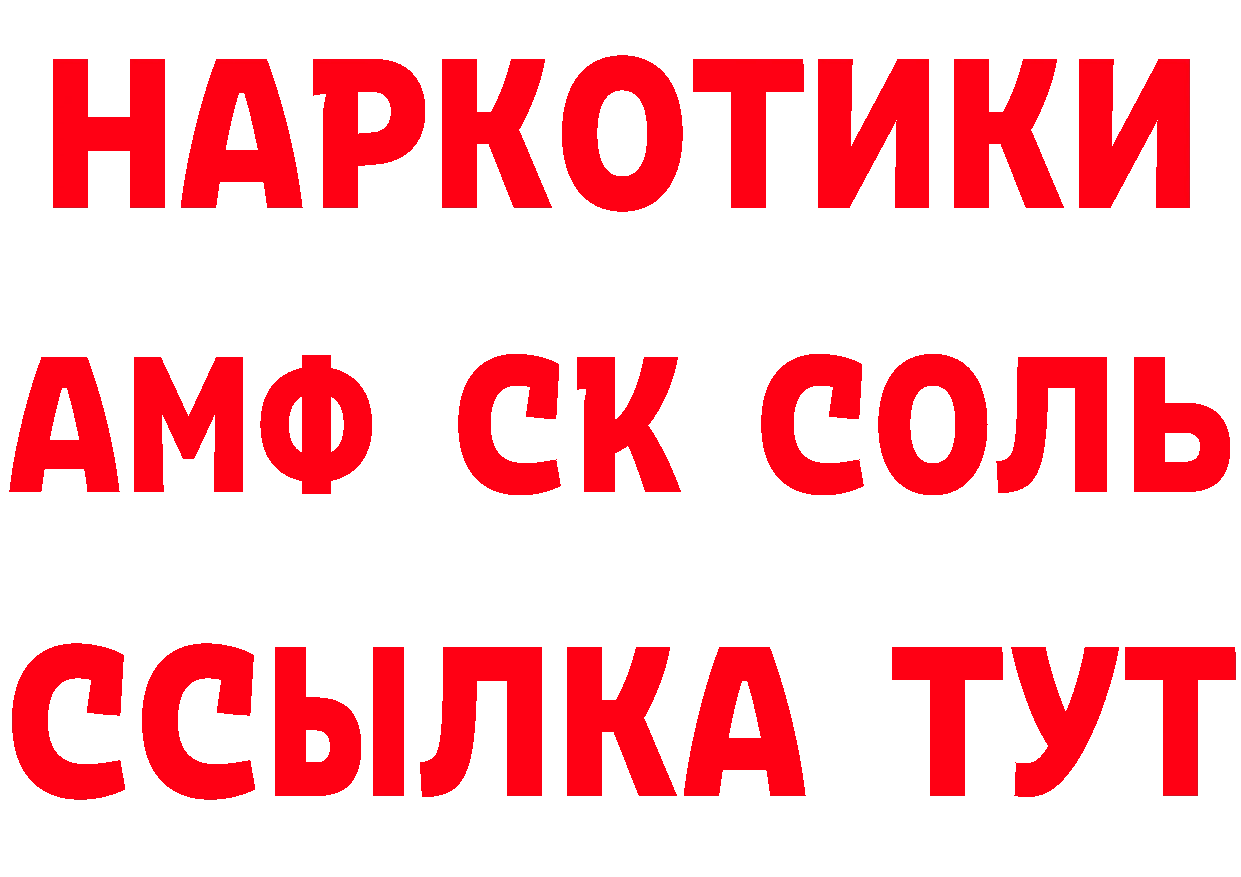 НАРКОТИКИ
АМФ СК СОЛЬ
ССЫЛКА ТУТ